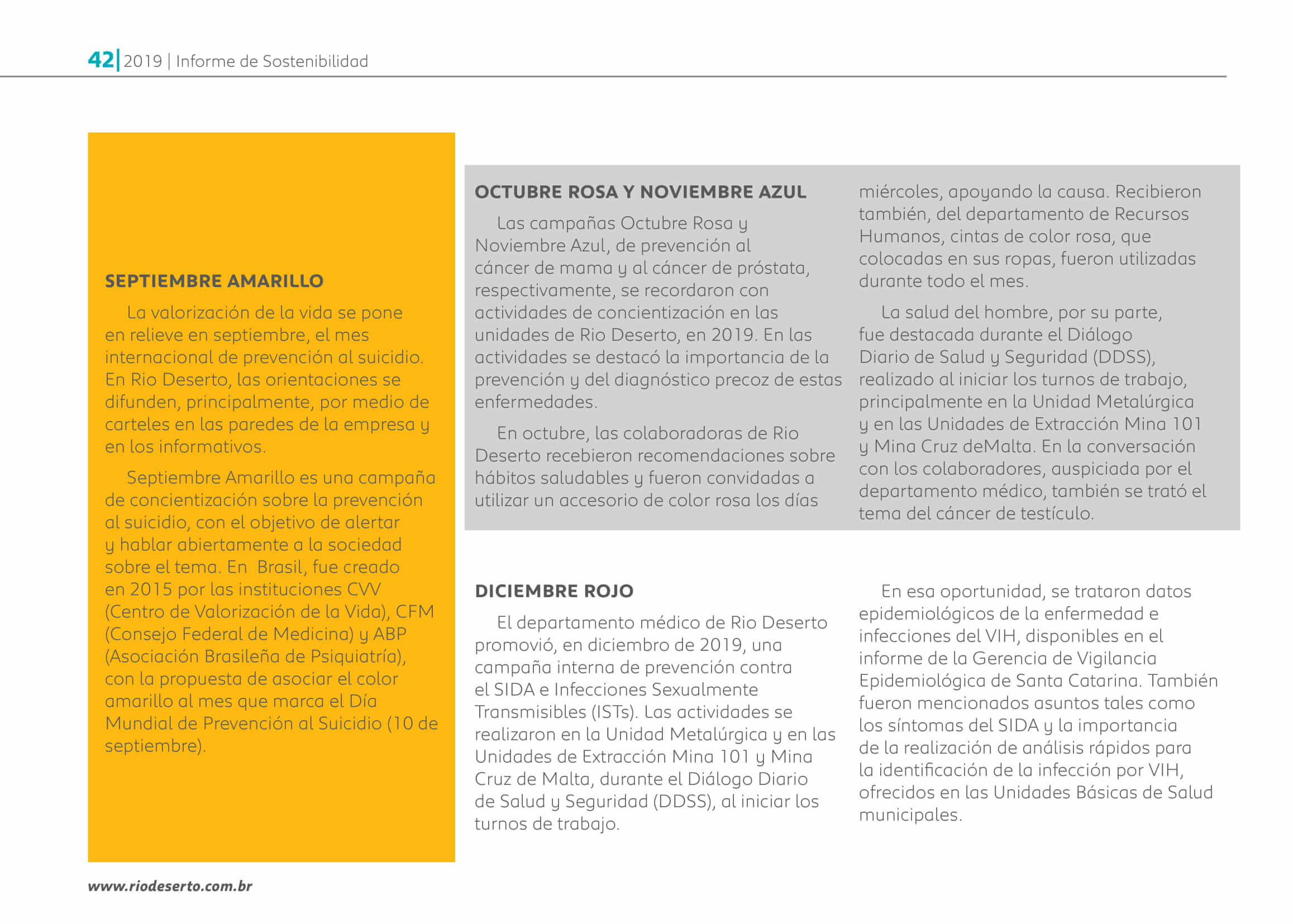 42| 2019 | Informe de Sostenibilidad

SEPTIEMBRE AMARILLO

La valorización de la vida se pone en relieve en septiembre, el mes internacional de prevención al suicidio. En Rio Deserto, las orientaciones se difunden, principalmente, por medio de carteles en las paredes de la empresa y en los informativos.

Septiembre Amarillo es una campaña de concientización sobre la prevención al suicidio, con el objetivo de alertar y hablar abiertamente a la sociedad sobre el tema. En Brasil, fue creado en 2015 por las instituciones CVV (Centro de Valorización de la Vida), CFM (Consejo Federal de Medicina) y ABP (Asociación Brasileña de Psiquiatría), con la propuesta de asociar el color amarillo al mes que marca el Día Mundial de Prevención al Suicidio (10 de septiembre).

OCTUBRE ROSA Y NOVIEMBRE AZUL

Las campañas Octubre Rosa y Noviembre Azul, de prevención al cáncer de mama y al cáncer de próstata, respectivamente, se recordaron con actividades de concientización en las unidades de Rio Deserto, en 2019. En las actividades se destacó la importancia de la prevención y del diagnóstico precoz de estas enfermedades.

En octubre, las colaboradoras de Rio Deserto recebieron recomendaciones sobre hábitos saludables y fueron convidadas a utilizar un accesorio de color rosa los días miércoles, apoyando la causa. Recibieron también, del departamento de Recursos Humanos, cintas de color rosa, que colocadas en sus ropas, fueron utilizadas durante todo el mes.

La salud del hombre, por su parte, fue destacada durante el Diálogo Diario de Salud y Seguridad (DDSS), realizado al iniciar los turnos de trabajo, principalmente en la Unidad Metalúrgica y en las Unidades de Extracción Mina 101 y Mina Cruz deMalta. En la conversación con los colaboradores, auspiciada por el departamento médico, también se trató el tema del cáncer de testículo.

DICIEMBRE ROJO

El departamento médico de Rio Deserto promovió, en diciembre de 2019, una campaña interna de prevención contra el SIDA e Infecciones Sexualmente Transmisibles (ISTs). Las actividades se realizaron en la Unidad Metalúrgica y en las Unidades de Extracción Mina 101 y Mina Cruz de Malta, durante el Diálogo Diario de Salud y Seguridad (DDSS), al iniciar los turnos de trabajo.

En esa oportunidad, se trataron datos epidemiológicos de la enfermedad e infecciones del VIH, disponibles en el informe de la Gerencia de Vigilancia Epidemiológica de Santa Catarina. También fueron mencionados asuntos tales como los síntomas del SIDA y la importancia de la realización de análisis rápidos para la identificación de la infección por VIH, ofrecidos en las Unidades Básicas de Salud municipales.

www.riodeserto.com.br